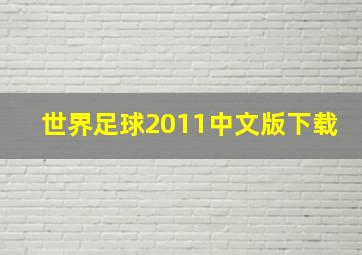 世界足球2011中文版下载